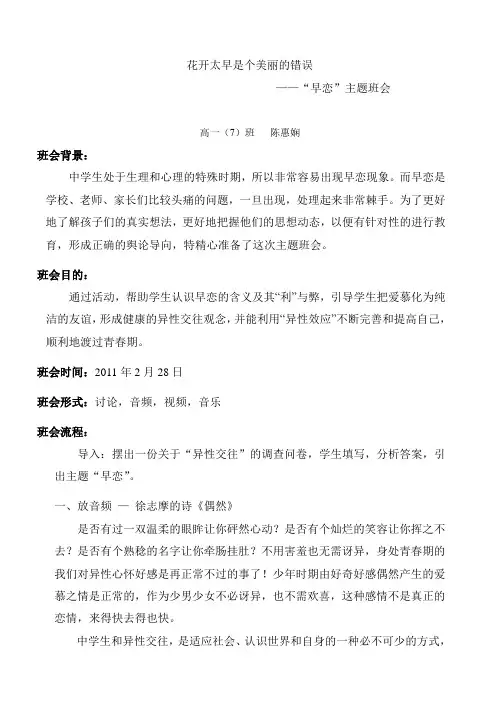 花开太早是个美丽的错误

——“早恋”主题班会

高一（7）班　陈惠娴

班会背景：

中学生处于生理和心理的特殊时期，所以非常容易出现早恋现象。而早恋是学校、老师、家长们比较头痛的问题，一旦出现，处理起来非常棘手。为了更好地了解孩子们的真实想法，更好地把握他们的思想动态，以便有针对性的进行教育，形成正确的舆论导向，特精心准备了这次主题班会。

班会目的：

通过活动，帮助学生认识早恋的含义及其“利”与弊，引导学生把爱慕化为纯洁的友谊，形成健康的异性交往观念，并能利用“异性效应”不断完善和提高自己，顺利地渡过青春期。

班会时间：2011 年 2 月 28 日

班会形式：讨论，音频，视频，音乐

班会流程：

导入：摆出一份关于“异性交往”的调查问卷，学生填写，分析答案，引出主题“早恋”。

一、放音频 — 徐志摩的诗《偶然》

是否有过一双温柔的眼眸让你砰然心动？是否有个灿烂的笑容让你挥之不去？是否有个熟稔的名字让你牵肠挂肚？不用害羞也无需讶异，身处青春期的我们对异性心怀好感是再正常不过的事了！少年时期由好奇好感偶然产生的爱慕之情是正常的，作为少男少女不必讶异，也不需欢喜，这种感情不是真正的恋情，来得快去得也快。

中学生和异性交往，是适应社会、认识世界和自身的一种必不可少的方式，